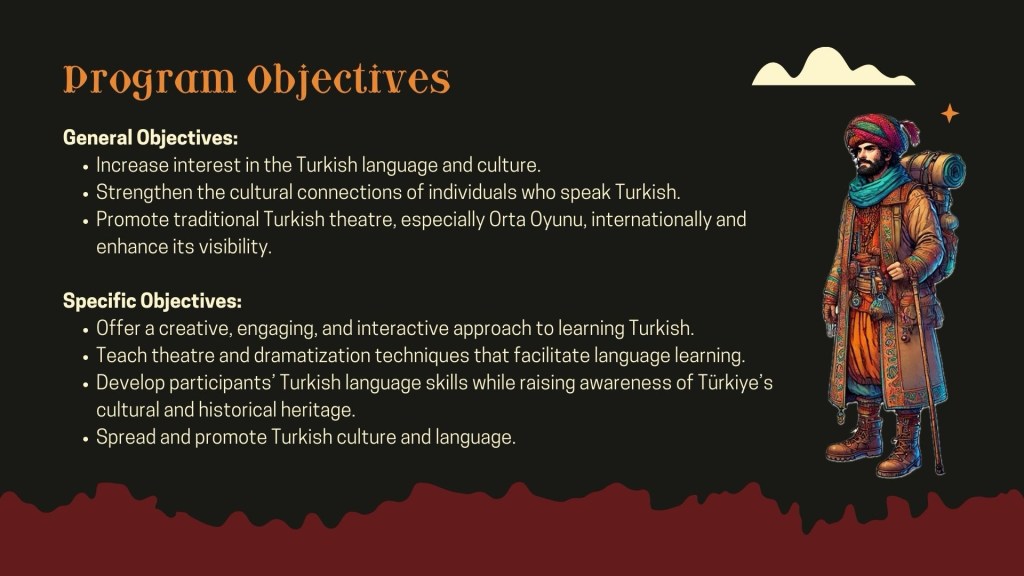 Program Objectives

General Objectives:
• Increase interest in the Turkish language and culture.
• Strengthen the cultural connections of individuals who speak Turkish.
• Promote traditional Turkish theatre, especially Orta Oyunu, internationally and enhance its visibility.

Specific Objectives:
• Offer a creative, engaging, and interactive approach to learning Turkish.
• Teach theatre and dramatization techniques that facilitate language learning.
• Develop participants' Turkish language skills while raising awareness of Türkiye's cultural and historical heritage.
• Spread and promote Turkish culture and language.